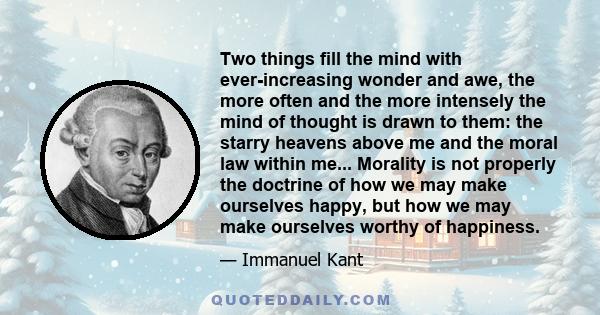 Two things fill the mind with ever-increasing wonder and awe, the more often and the more intensely the mind of thought is drawn to them: the starry heavens above me and the moral law within me... Morality is not properly the doctrine of how we may make ourselves happy, but how we may make ourselves worthy of happiness.

— Immanuel Kant

QUOTEDDAILY.COM